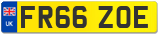 UK
FR66 ZOE